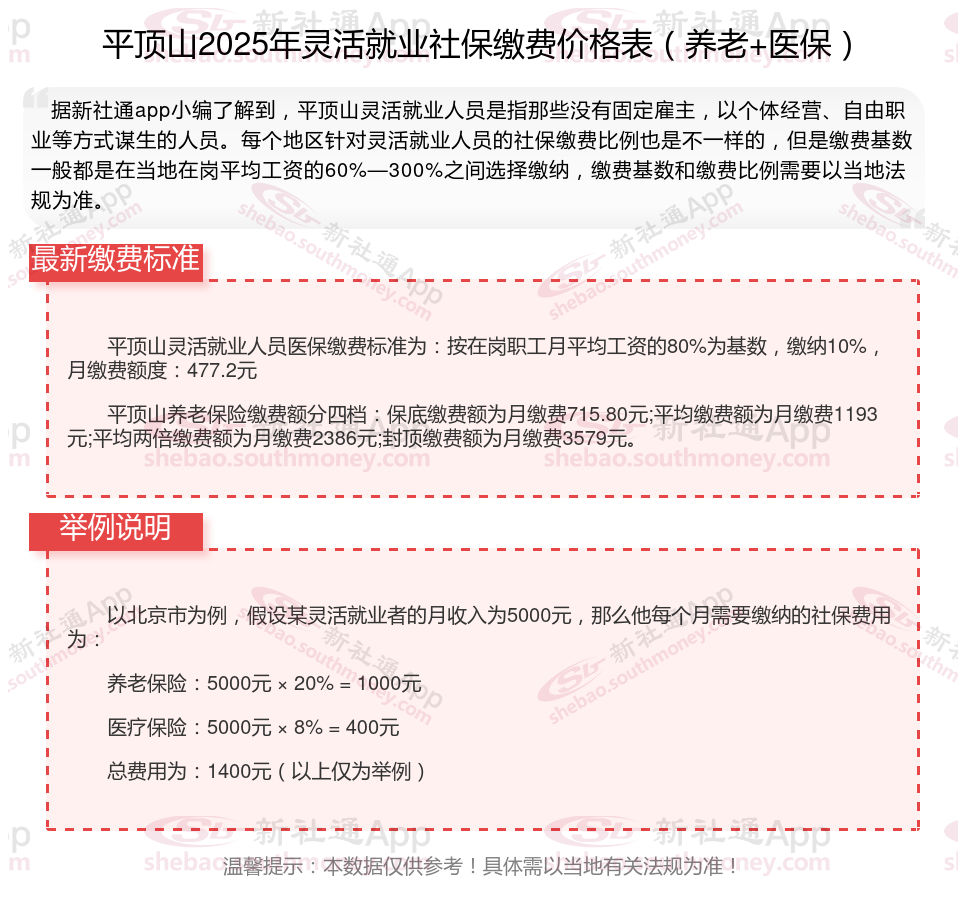 平顶山2025年灵活就业社保缴费价格表（养老+医保）

据新社通app小编了解到，平顶山灵活就业人员是指那些没有固定雇主，以个体经营、自由职业等方式谋生的人员。每个地区针对灵活就业人员的社保缴费比例也是不一样的，但是缴费基数一般都是在当地在岗平均工资的60%—300%之间选择缴纳，缴费基数和缴费比例需要以当地法规为准。

最新缴费标准

平顶山灵活就业人员医保缴费标准为：按在岗职工月平均工资的80%为基数，缴纳10%，月缴费额度：477.2元

平顶山养老保险缴费额分四档：保底缴费额为月缴费715.80元;平均缴费额为月缴费1193元;平均两倍缴费额为月缴费2386元;封顶缴费额为月缴费3579元。

举例说明

以北京市为例，假设某灵活就业者的月收入为5000元，那么他每个月需要缴纳的社保费用为：

养老保险：5000元 × 20% = 1000元

医疗保险：5000元 × 8% = 400元

总费用为：1400元（以上仅为举例）

温馨提示：本数据仅供参考！具体需以当地有关法规为准！

新社通App
shebao.southmoney.com